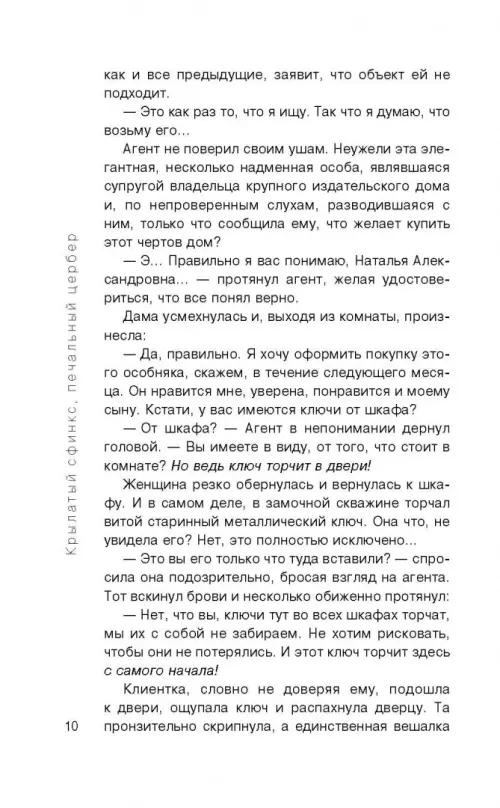 Крылатый сфинкс, печальный цербер

как и все предыдущие, заявит, что объект ей не подходит.

— Это как раз то, что я ищу. Так что я думаю, что возьму его…

Агент не поверил своим ушам. Неужели эта элегантная, несколько надменная особа, являвшаяся супругой владельца крупного издательского дома и, по непроверенным слухам, разводившаяся с ним, только что сообщила ему, что желает купить этот чертов дом?

— Э… Правильно я вас понимаю, Наталья Александровна… — протянул агент, желая удостовериться, что все понял верно.

Дама усмехнулась и, выходя из комнаты, произнесла:

— Да, правильно. Я хочу оформить покупку этого особняка, скажем, в течение следующего месяца. Он нравится мне, уверена, понравится и моему сыну. Кстати, у вас имеются ключи от шкафа?

— От шкафа? — Агент в непонимании дернул головой. — Вы имеете в виду, от того, что стоит в комнате? Но ведь ключ торчит в двери!

Женщина резко обернулась и вернулась к шкафу. И в самом деле, в замочной скважине торчал витой старинный металлический ключ. Она что, не увидела его? Нет, это полностью исключено…

— Это вы его только что туда вставили? — спросила она подозрительно, бросая взгляд на агента. Тот вскинул брови и несколько обиженно протянул:

— Нет, что вы, ключи тут во всех шкафах торчат, мы их с собой не забираем. Не хотим рисковать, чтобы они не потерялись. И этот ключ торчит здесь с самого начала!

Клиентка, словно не доверяя ему, подошла к двери, ощупала ключ и распахнула дверцу. Та пронзительно скрипнула, а единственная вешалка

10